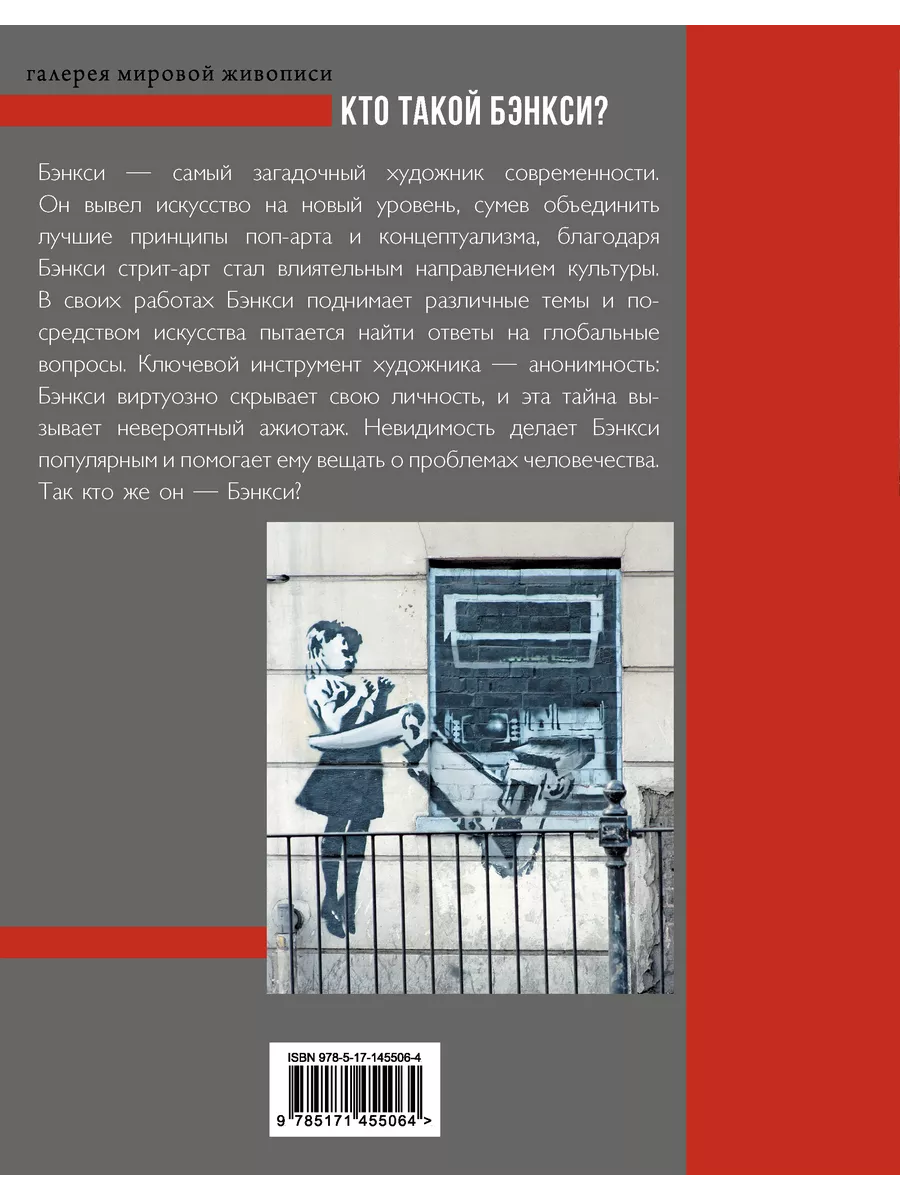 галерея мировой живописи

КТО ТАКОЙ БЭНКСИ?

Бэнкси — самый загадочный художник современности. Он вывел искусство на новый уровень, сумев объединить лучшие принципы поп-арта и концептуализма, благодаря Бэнкси стрит-арт стал влиятельным направлением культуры. В своих работах Бэнкси поднимает различные темы и посредством искусства пытается найти ответы на глобальные вопросы. Ключевой инструмент художника — анонимность: Бэнкси виртуозно скрывает свою личность, и эта тайна вызывает невероятный ажиотаж. Невидимость делает Бэнкси популярным и помогает ему вещать о проблемах человечества. Так кто же он — Бэнкси?

ISBN 978-5-17-145506-4

9 785171 455064 >